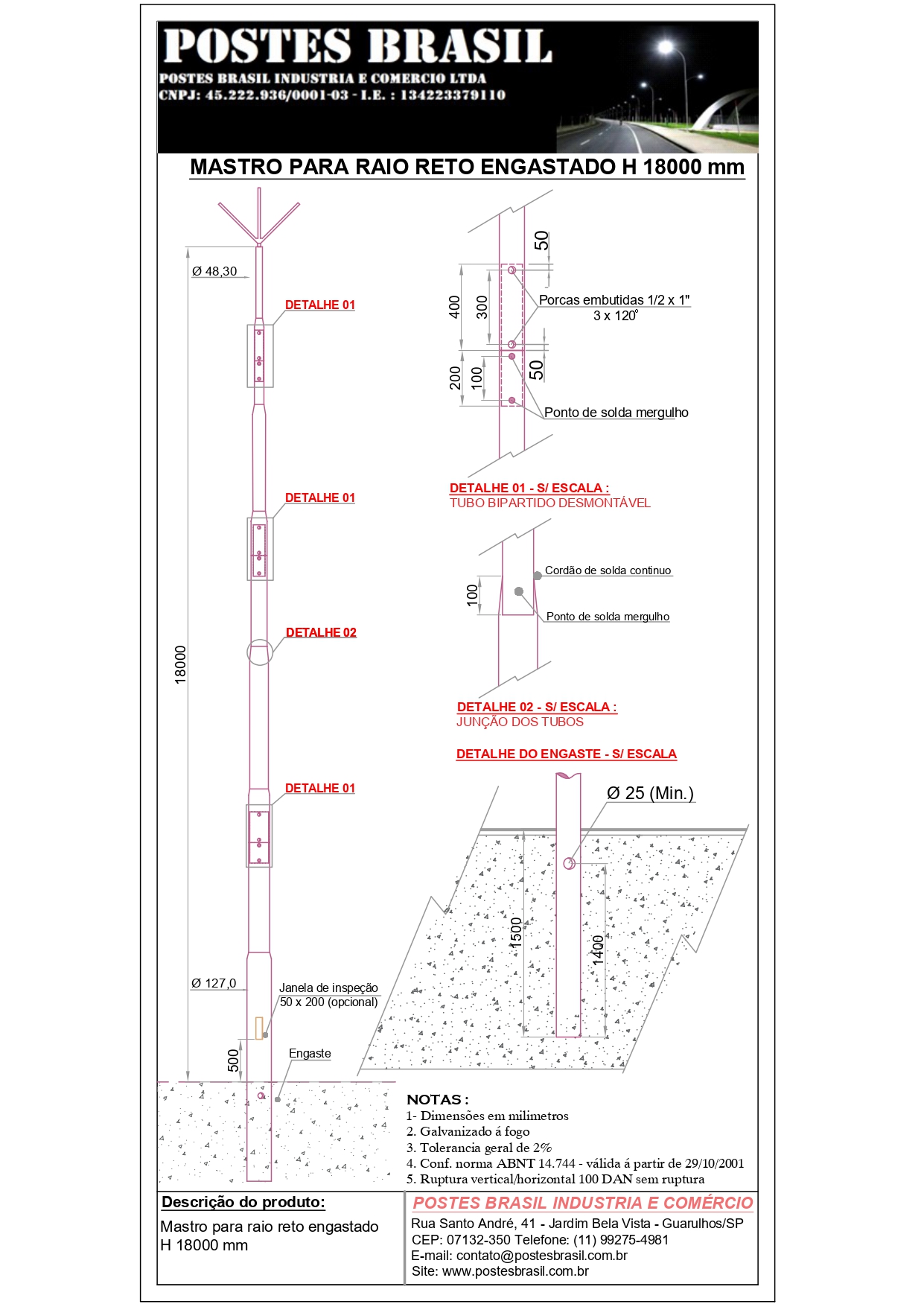 POSTES BRASIL
POSTES BRASIL INDUSTRIA E COMERCIO LTDA
CNPJ: 45.222.936/0001-03 - I.E. : 134223379110

MASTRO PARA RAIO RETO ENGASTADO H 18000 mm

Ø 48,30

DETALHE 01

DETALHE 01

DETALHE 02

18000

DETALHE 01

Ø 127,0

Janela de inspeção
50 x 200 (opcional)

500

Engaste

50
400
300
Porcas embutidas 1/2 x 1"
3 x 120°
200
100
50
Ponto de solda mergulho

DETALHE 01 - S/ ESCALA :
TUBO BIPARTIDO DESMONTÁVEL

Cordão de solda continuo
100
Ponto de solda mergulho

DETALHE 02 - S/ ESCALA :
JUNÇÃO DOS TUBOS

DETALHE DO ENGASTE - S/ ESCALA

Ø 25 (Min.)

1500
1400

NOTAS :
1- Dimensões em milimetros
2. Galvanizado á fogo
3. Tolerancia geral de 2%
4. Conf. norma ABNT 14.744 - válida á partir de 29/10/2001
5. Ruptura vertical/horizontal 100 DAN sem ruptura

Descrição do produto:
Mastro para raio reto engastado
H 18000 mm

POSTES BRASIL INDUSTRIA E COMÉRCIO
Rua Santo André, 41 - Jardim Bela Vista - Guarulhos/SP
CEP: 07132-350 Telefone: (11) 99275-4981
E-mail: contato@postesbrasil.com.br
Site: www.postesbrasil.com.br